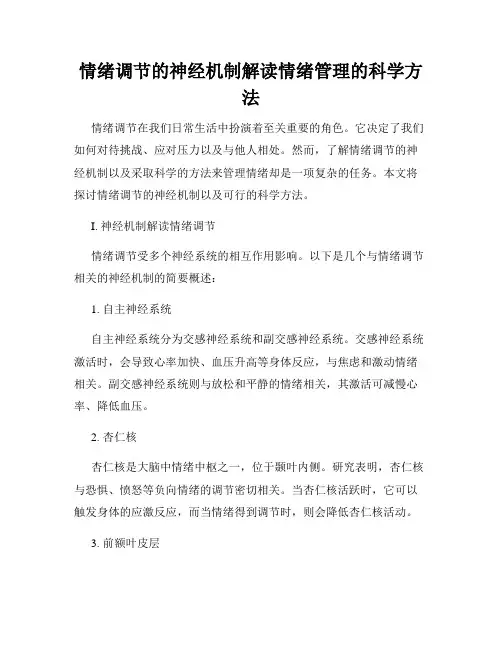 情绪调节的神经机制解读情绪管理的科学方法

情绪调节在我们日常生活中扮演着至关重要的角色。它决定了我们如何对待挑战、应对压力以及与他人相处。然而，了解情绪调节的神经机制以及采取科学的方法来管理情绪却是一项复杂的任务。本文将探讨情绪调节的神经机制以及可行的科学方法。

I. 神经机制解读情绪调节

情绪调节受多个神经系统的相互作用影响。以下是几个与情绪调节相关的神经机制的简要概述：

1. 自主神经系统

自主神经系统分为交感神经系统和副交感神经系统。交感神经系统激活时，会导致心率加快、血压升高等身体反应，与焦虑和激动情绪相关。副交感神经系统则与放松和平静的情绪相关，其激活可减慢心率、降低血压。

2. 杏仁核

杏仁核是大脑中情绪中枢之一，位于颞叶内侧。研究表明，杏仁核与恐惧、愤怒等负向情绪的调节密切相关。当杏仁核活跃时，它可以触发身体的应激反应，而当情绪得到调节时，则会降低杏仁核活动。

3. 前额叶皮层